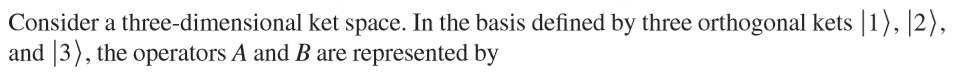 Consider a three-dimensional ket space. In the basis defined by three orthogonal kets $|1\rangle$, $|2\rangle$, and $|3\rangle$, the operators $A$ and $B$ are represented by